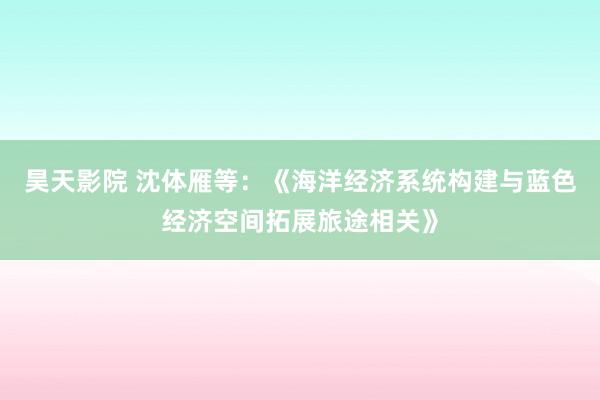 昊天影院 沈体雁等：《海洋经济系统构建与蓝色经济空间拓展旅途相关》